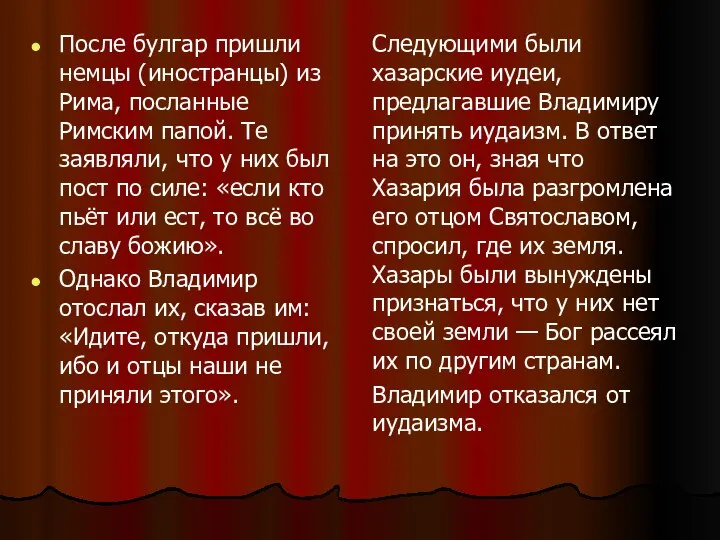 После булгар пришли немцы (иностранцы) из Рима, посланные Римским папой. Те заявляли, что у них был пост по силе: «если кто пьёт или ест, то всё во славу божию».

Однако Владимир отослал их, сказав им: «Идите, откуда пришли, ибо и отцы наши не приняли этого».

Следующими были хазарские иудеи, предлагавшие Владимиру принять иудаизм. В ответ на это он, зная что Хазария была разгромлена его отцом Святославом, спросил, где их земля. Хазары были вынуждены признаться, что у них нет своей земли — Бог рассеял их по другим странам.

Владимир отказался от иудаизма.